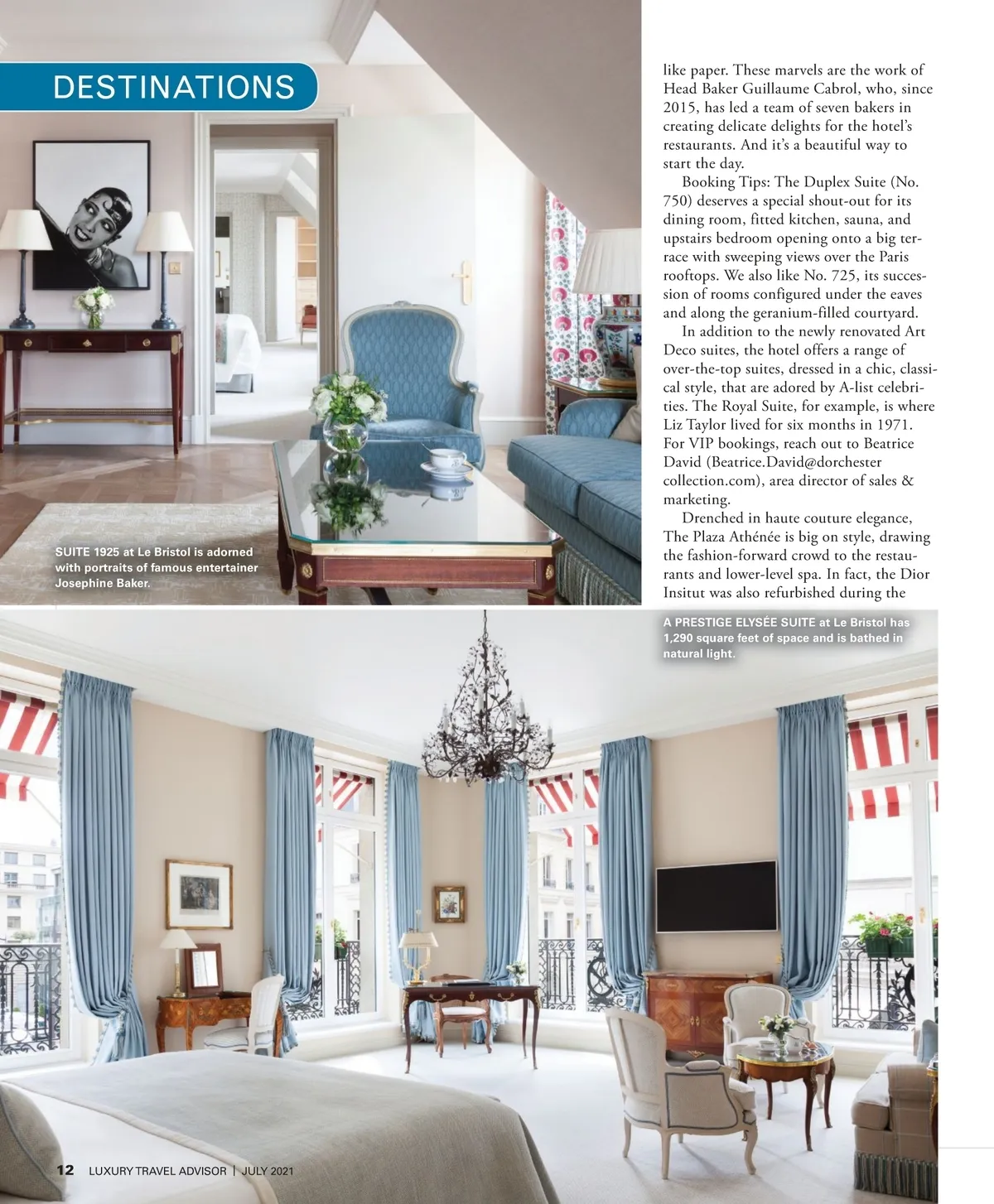 DESTINATIONS

SUITE 1925 at Le Bristol is adorned with portraits of famous entertainer Josephine Baker.

like paper. These marvels are the work of Head Baker Guillaume Cabrol, who, since 2015, has led a team of seven bakers in creating delicate delights for the hotel's restaurants. And it's a beautiful way to start the day.

Booking Tips: The Duplex Suite (No. 750) deserves a special shout-out for its dining room, fitted kitchen, sauna, and upstairs bedroom opening onto a big terrace with sweeping views over the Paris rooftops. We also like No. 725, its succession of rooms configured under the eaves and along the geranium-filled courtyard.

In addition to the newly renovated Art Deco suites, the hotel offers a range of over-the-top suites, dressed in a chic, classical style, that are adored by A-list celebrities. The Royal Suite, for example, is where Liz Taylor lived for six months in 1971. For VIP bookings, reach out to Beatrice David (Beatrice.David@dorchester collection.com), area director of sales & marketing.

Drenched in haute couture elegance, The Plaza Athénée is big on style, drawing the fashion-forward crowd to the restaurants and lower-level spa. In fact, the Dior Insitut was also refurbished during the

A PRESTIGE ELYSÉE SUITE at Le Bristol has 1,290 square feet of space and is bathed in natural light.

12 LUXURY TRAVEL ADVISOR | JULY 2021